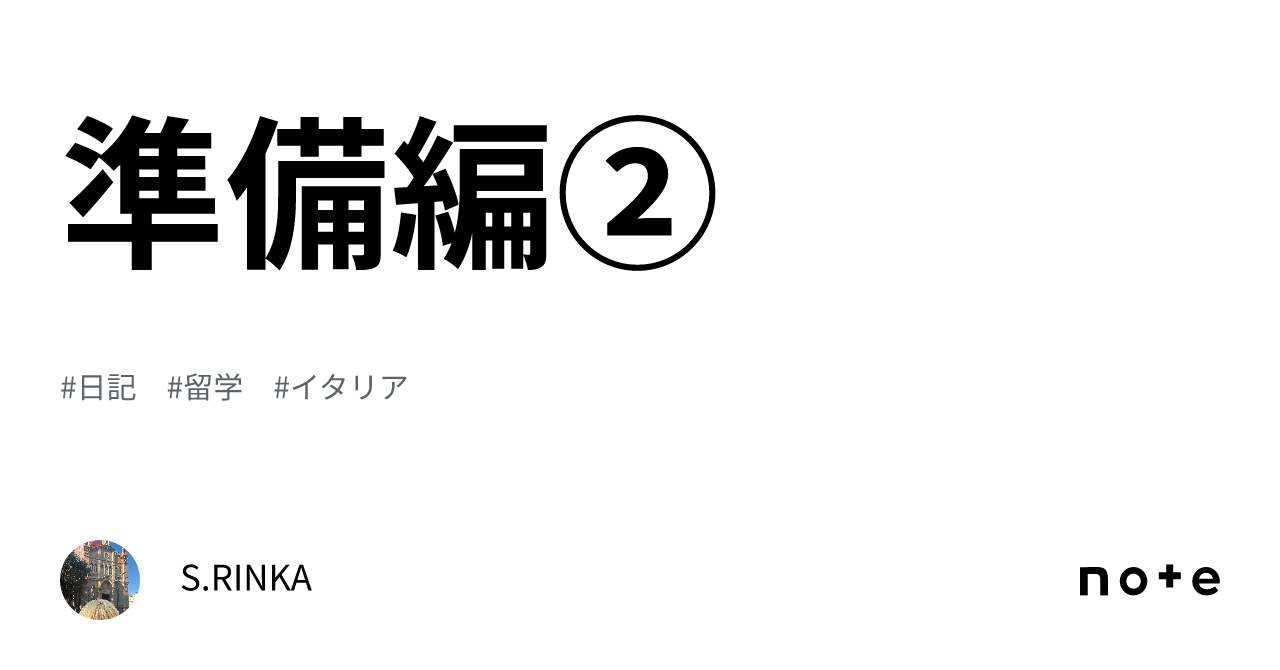 準備編②

#日記　#留学　#イタリア

S.RINKA

note